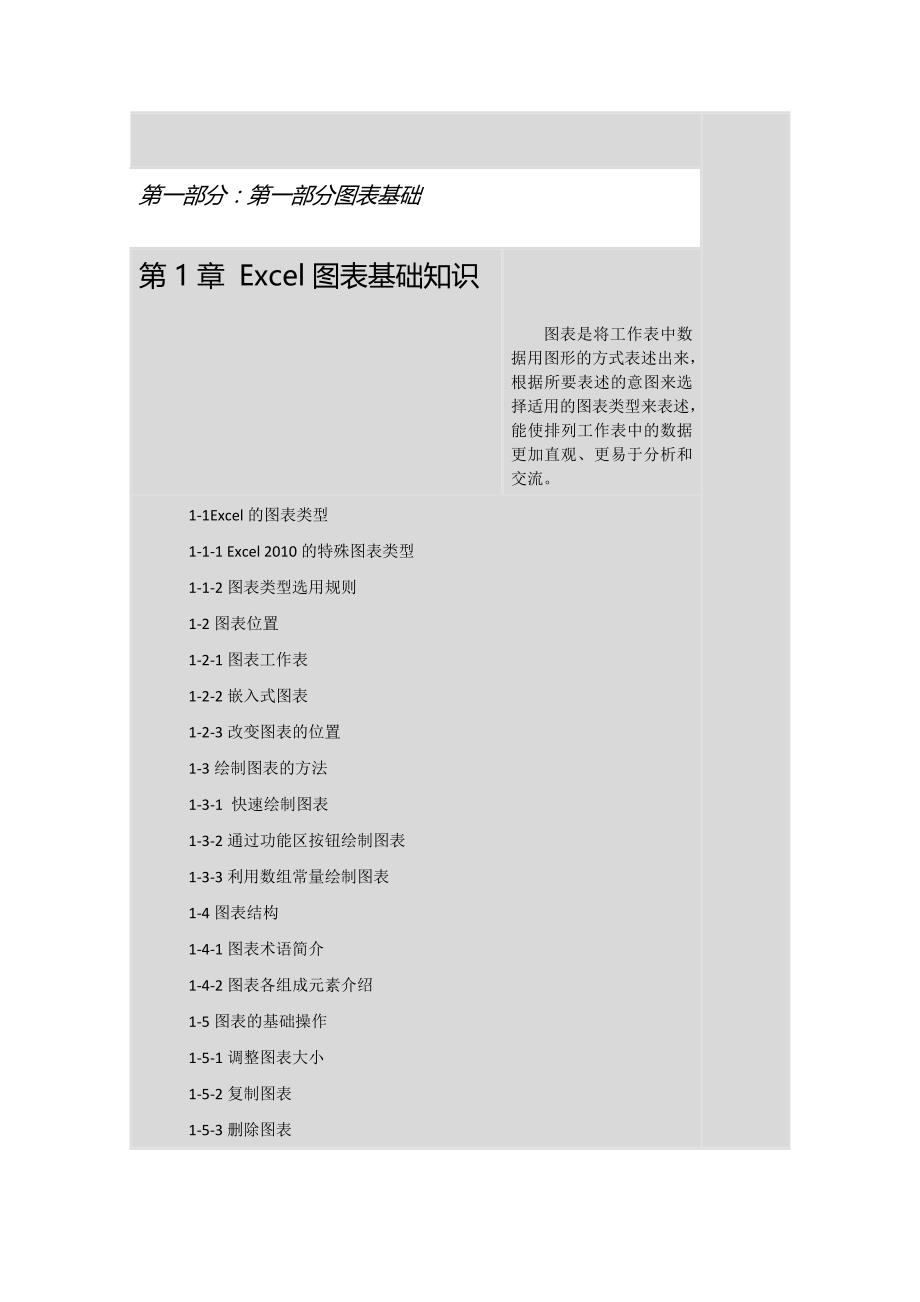 第一部分：第一部分图表基础

第 1 章 Excel 图表基础知识

图表是将工作表中数据用图形的方式表述出来，根据所要表述的意图来选择适用的图表类型来表述，能使排列工作表中的数据更加直观、更易于分析和交流。

1-1Excel 的图表类型

1-1-1 Excel 2010 的特殊图表类型

1-1-2 图表类型选用规则

1-2 图表位置

1-2-1 图表工作表

1-2-2 嵌入式图表

1-2-3 改变图表的位置

1-3 绘制图表的方法

1-3-1 快速绘制图表

1-3-2 通过功能区按钮绘制图表

1-3-3 利用数组常量绘制图表

1-4 图表结构

1-4-1 图表术语简介

1-4-2 图表各组成元素介绍

1-5 图表的基础操作

1-5-1 调整图表大小

1-5-2 复制图表

1-5-3 删除图表